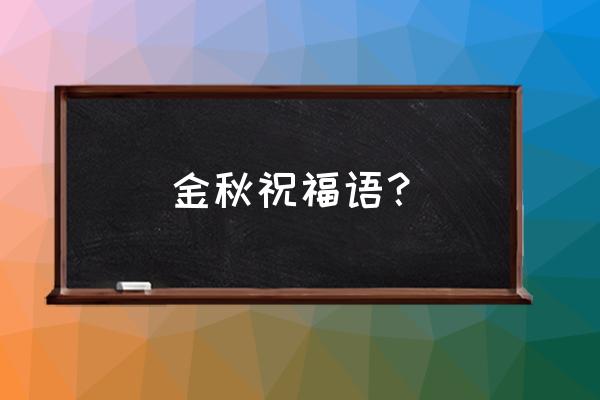 金秋祝福语？